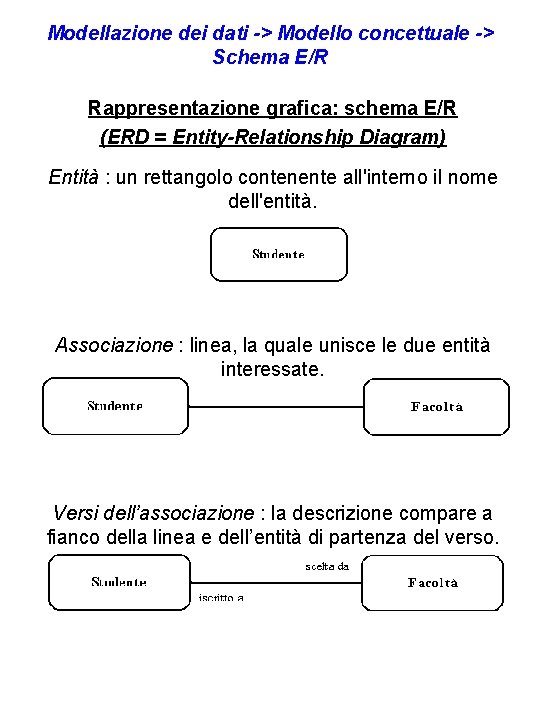 Modellazione dei dati -> Modello concettuale -> Schema E/R

Rappresentazione grafica: schema E/R
(ERD = Entity-Relationship Diagram)

Entità : un rettangolo contenente all'interno il nome dell'entità.

Studente

Associazione : linea, la quale unisce le due entità interessate.

Studente

Facoltà

Versi dell'associazione : la descrizione compare a fianco della linea e dell'entità di partenza del verso.

Studente

scelta da

iscritto a

Facoltà